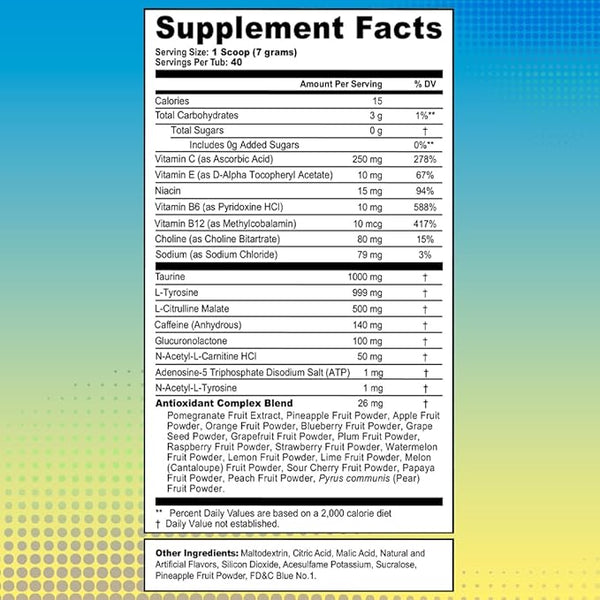 Supplement Facts

Serving Size: 1 Scoop (7 grams)
Servings Per Tub: 40

| | Amount Per Serving | % DV |
|---|---|---|
| Calories | 15 | |
| Total Carbohydrates | 3 g | 1%** |
| Total Sugars | 0 g | † |
| Includes 0g Added Sugars | | 0%** |
| Vitamin C (as Ascorbic Acid) | 250 mg | 278% |
| Vitamin E (as D-Alpha Tocopheryl Acetate) | 10 mg | 67% |
| Niacin | 15 mg | 94% |
| Vitamin B6 (as Pyridoxine HCl) | 10 mg | 588% |
| Vitamin B12 (as Methylcobalamin) | 10 mcg | 417% |
| Choline (as Choline Bitartrate) | 80 mg | 15% |
| Sodium (as Sodium Chloride) | 79 mg | 3% |
| Taurine | 1000 mg | † |
| L-Tyrosine | 999 mg | † |
| L-Citrulline Malate | 500 mg | † |
| Caffeine (Anhydrous) | 140 mg | † |
| Glucuronolactone | 100 mg | † |
| N-Acetyl-L-Carnitine HCl | 50 mg | † |
| Adenosine-5 Triphosphate Disodium Salt (ATP) | 1 mg | † |
| N-Acetyl-L-Tyrosine | 1 mg | † |
| Antioxidant Complex Blend | 26 mg | † |

Pomegranate Fruit Extract, Pineapple Fruit Powder, Apple Fruit Powder, Orange Fruit Powder, Blueberry Fruit Powder, Grape Seed Powder, Grapefruit Fruit Powder, Plum Fruit Powder, Raspberry Fruit Powder, Strawberry Fruit Powder, Watermelon Fruit Powder, Lemon Fruit Powder, Lime Fruit Powder, Melon (Cantaloupe) Fruit Powder, Sour Cherry Fruit Powder, Papaya Fruit Powder, Peach Fruit Powder, Pyrus communis (Pear) Fruit Powder.

** Percent Daily Values are based on a 2,000 calorie diet
† Daily Value not established.

Other Ingredients: Maltodextrin, Citric Acid, Malic Acid, Natural and Artificial Flavors, Silicon Dioxide, Acesulfame Potassium, Sucralose, Pineapple Fruit Powder, FD&C Blue No.1.